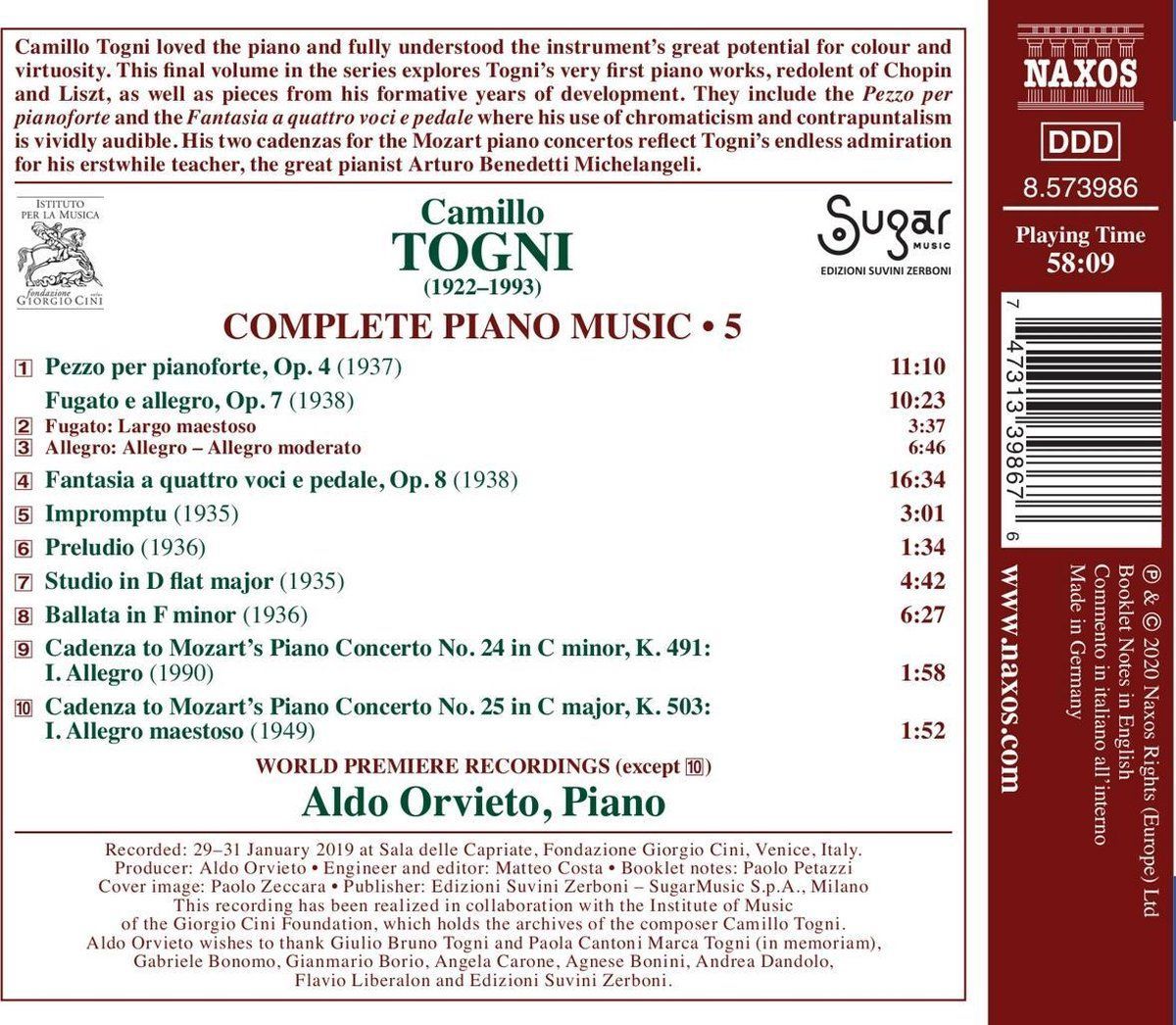 Camillo Togni loved the piano and fully understood the instrument's great potential for colour and virtuosity. This final volume in the series explores Togni's very first piano works, redolent of Chopin and Liszt, as well as pieces from his formative years of development. They include the Pezzo per pianoforte and the Fantasia a quattro voci e pedale where his use of chromaticism and contrapuntalism is vividly audible. His two cadenzas for the Mozart piano concertos reflect Togni's endless admiration for his erstwhile teacher, the great pianist Arturo Benedetti Michelangeli.

ISTITUTO PER LA MUSICA
fondazione GIORGIO CINI

Camillo
TOGNI
(1922–1993)

Sugar MUSIC
EDIZIONI SUVINI ZERBONI

COMPLETE PIANO MUSIC • 5

1 Pezzo per pianoforte, Op. 4 (1937) 11:10
Fugato e allegro, Op. 7 (1938) 10:23
2 Fugato: Largo maestoso 3:37
3 Allegro: Allegro – Allegro moderato 6:46
4 Fantasia a quattro voci e pedale, Op. 8 (1938) 16:34
5 Impromptu (1935) 3:01
6 Preludio (1936) 1:34
7 Studio in D flat major (1935) 4:42
8 Ballata in F minor (1936) 6:27
9 Cadenza to Mozart's Piano Concerto No. 24 in C minor, K. 491: I. Allegro (1990) 1:58
10 Cadenza to Mozart's Piano Concerto No. 25 in C major, K. 503: I. Allegro maestoso (1949) 1:52

WORLD PREMIERE RECORDINGS (except 10)
Aldo Orvieto, Piano

Recorded: 29–31 January 2019 at Sala delle Capriate, Fondazione Giorgio Cini, Venice, Italy.
Producer: Aldo Orvieto • Engineer and editor: Matteo Costa • Booklet notes: Paolo Petazzi
Cover image: Paolo Zeccara • Publisher: Edizioni Suvini Zerboni – SugarMusic S.p.A., Milano
This recording has been realized in collaboration with the Institute of Music of the Giorgio Cini Foundation, which holds the archives of the composer Camillo Togni.
Aldo Orvieto wishes to thank Giulio Bruno Togni and Paola Cantoni Marca Togni (in memoriam), Gabriele Bonomo, Gianmario Borio, Angela Carone, Agnese Bonini, Andrea Dandolo, Flavio Liberalon and Edizioni Suvini Zerboni.

NAXOS
DDD
8.573986
Playing Time
58:09

7 47313 39867 6

www.naxos.com

℗ & © 2020 Naxos Rights (Europe) Ltd
Booklet Notes in English
Commento in italiano all'interno
Made in Germany